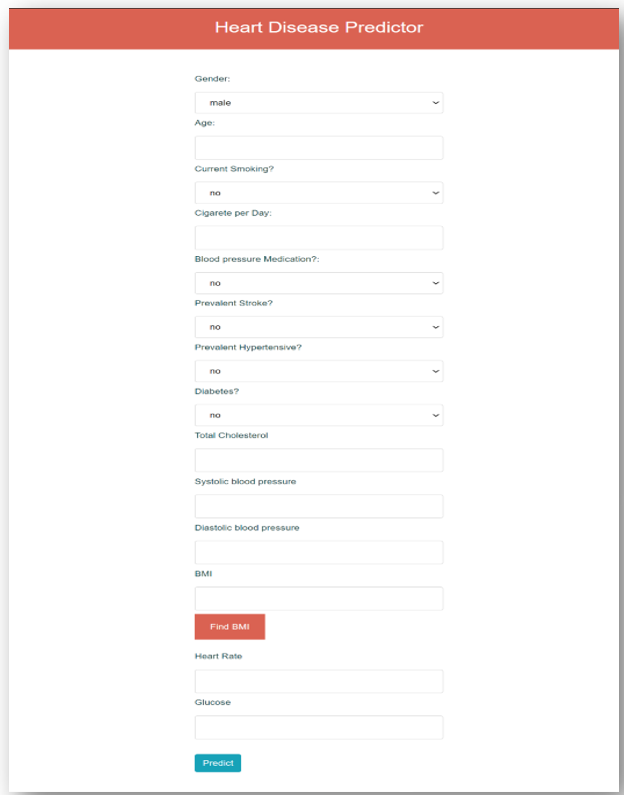 Heart Disease Predictor

Gender:

male

Age:

Current Smoking?

no

Cigarete per Day:

Blood pressure Medication?:

no

Prevalent Stroke?

no

Prevalent Hypertensive?

no

Diabetes?

no

Total Cholesterol

Systolic blood pressure

Diastolic blood pressure

BMI

Find BMI

Heart Rate

Glucose

Predict